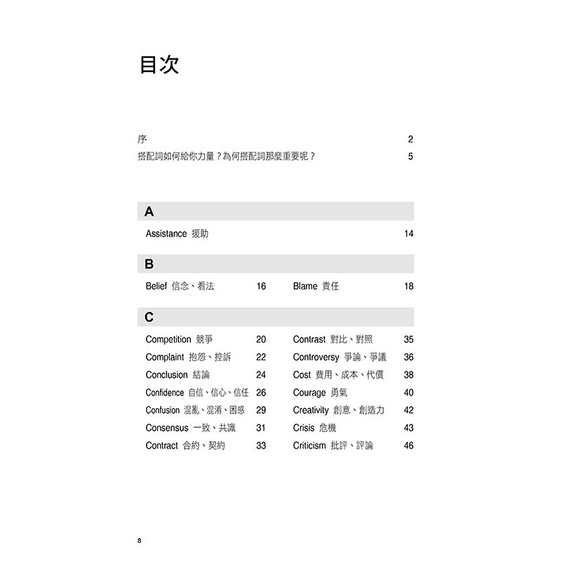 目次

序 2
搭配詞如何給你力量？為何搭配詞那麼重要呢？ 5

A

Assistance 援助 14

B

Belief 信念、看法 16

Blame 責任 18

C

Competition 競爭 20
Complaint 抱怨、控訴 22
Conclusion 結論 24
Confidence 自信、信心、信任 26
Confusion 混亂、混淆、困惑 29
Consensus 一致、共識 31
Contract 合約、契約 33

Contrast 對比、對照 35
Controversy 爭論、爭議 36
Cost 費用、成本、代價 38
Courage 勇氣 40
Creativity 創意、創造力 42
Crisis 危機 43
Criticism 批評、評論 46

8